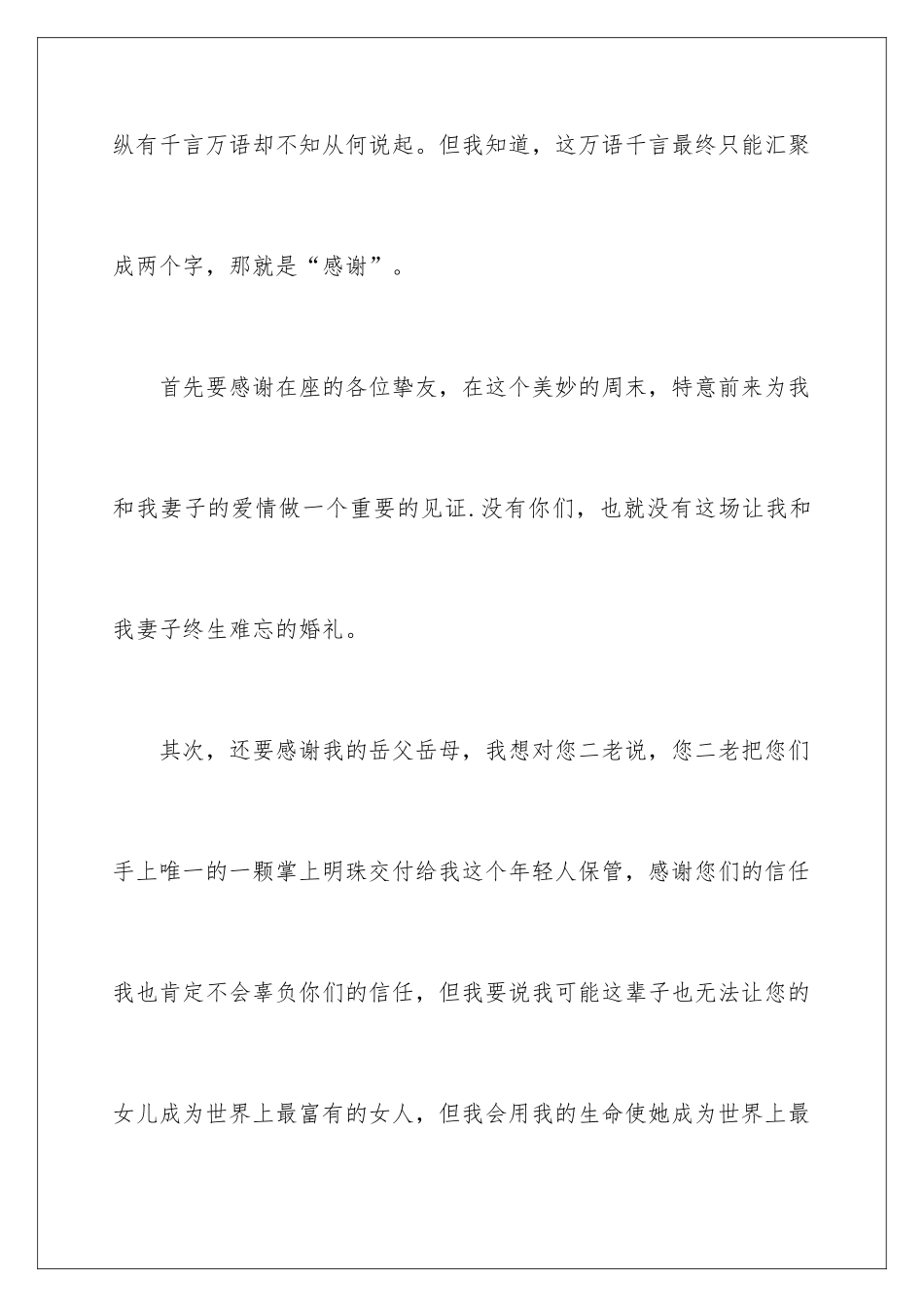 纵有千言万语却不知从何说起。但我知道，这万语千言最终只能汇聚成两个字，那就是“感谢”。

首先要感谢在座的各位挚友，在这个美妙的周末，特意前来为我和我妻子的爱情做一个重要的见证.没有你们，也就没有这场让我和我妻子终生难忘的婚礼。

其次，还要感谢我的岳父岳母，我想对您二老说，您二老把您们手上唯一的一颗掌上明珠交付给我这个年轻人保管，感谢您们的信任我也肯定不会辜负你们的信任，但我要说我可能这辈子也无法让您的女儿成为世界上最富有的女人，但我会用我的生命使她成为世界上最